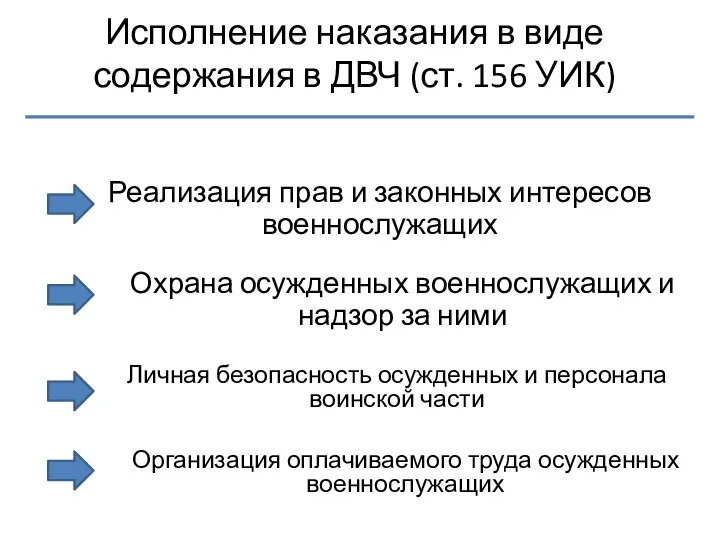 Исполнение наказания в виде содержания в ДВЧ (ст. 156 УИК)

Реализация прав и законных интересов военнослужащих

Охрана осужденных военнослужащих и надзор за ними

Личная безопасность осужденных и персонала воинской части

Организация оплачиваемого труда осужденных военнослужащих